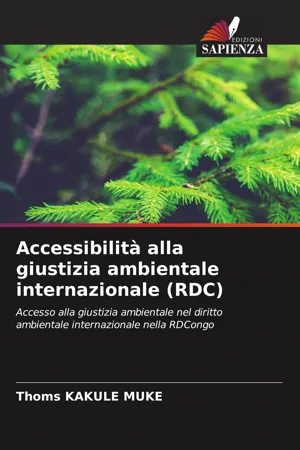 EDIZIONI
SAPIENZA

Accessibilità alla giustizia ambientale internazionale (RDC)

Accesso alla giustizia ambientale nel diritto ambientale internazionale nella RDCongo

Thoms KAKULE MUKE